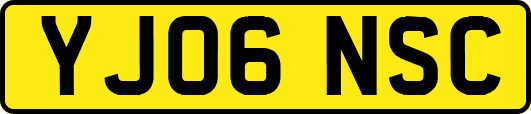 YJ06 NSC